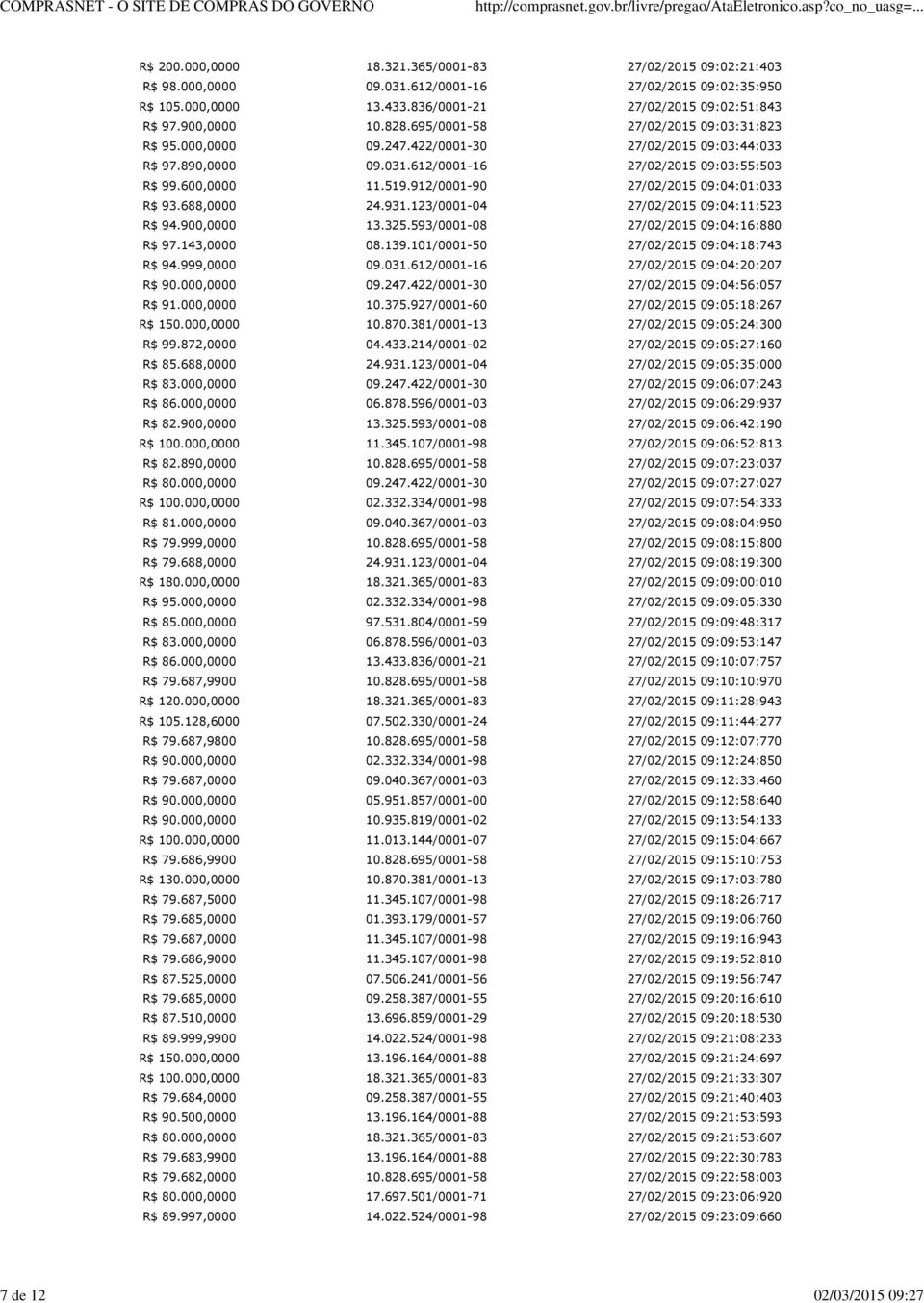 COMPRASNET - O SITE DE COMPRAS DO GOVERNO http://comprasnet.gov.br/livre/pregao/AtaEletronico.asp?co_no_uasg=...

| | | |
|---|---|---|
| R$ 200.000,0000 | 18.321.365/0001-83 | 27/02/2015 09:02:21:403 |
| R$ 98.000,0000 | 09.031.612/0001-16 | 27/02/2015 09:02:35:950 |
| R$ 105.000,0000 | 13.433.836/0001-21 | 27/02/2015 09:02:51:843 |
| R$ 97.900,0000 | 10.828.695/0001-58 | 27/02/2015 09:03:31:823 |
| R$ 95.000,0000 | 09.247.422/0001-30 | 27/02/2015 09:03:44:033 |
| R$ 97.890,0000 | 09.031.612/0001-16 | 27/02/2015 09:03:55:503 |
| R$ 99.600,0000 | 11.519.912/0001-90 | 27/02/2015 09:04:01:033 |
| R$ 93.688,0000 | 24.931.123/0001-04 | 27/02/2015 09:04:11:523 |
| R$ 94.900,0000 | 13.325.593/0001-08 | 27/02/2015 09:04:16:880 |
| R$ 97.143,0000 | 08.139.101/0001-50 | 27/02/2015 09:04:18:743 |
| R$ 94.999,0000 | 09.031.612/0001-16 | 27/02/2015 09:04:20:207 |
| R$ 90.000,0000 | 09.247.422/0001-30 | 27/02/2015 09:04:56:057 |
| R$ 91.000,0000 | 10.375.927/0001-60 | 27/02/2015 09:05:18:267 |
| R$ 150.000,0000 | 10.870.381/0001-13 | 27/02/2015 09:05:24:300 |
| R$ 99.872,0000 | 04.433.214/0001-02 | 27/02/2015 09:05:27:160 |
| R$ 85.688,0000 | 24.931.123/0001-04 | 27/02/2015 09:05:35:000 |
| R$ 83.000,0000 | 09.247.422/0001-30 | 27/02/2015 09:06:07:243 |
| R$ 86.000,0000 | 06.878.596/0001-03 | 27/02/2015 09:06:29:937 |
| R$ 82.900,0000 | 13.325.593/0001-08 | 27/02/2015 09:06:42:190 |
| R$ 100.000,0000 | 11.345.107/0001-98 | 27/02/2015 09:06:52:813 |
| R$ 82.890,0000 | 10.828.695/0001-58 | 27/02/2015 09:07:23:037 |
| R$ 80.000,0000 | 09.247.422/0001-30 | 27/02/2015 09:07:27:027 |
| R$ 100.000,0000 | 02.332.334/0001-98 | 27/02/2015 09:07:54:333 |
| R$ 81.000,0000 | 09.040.367/0001-03 | 27/02/2015 09:08:04:950 |
| R$ 79.999,0000 | 10.828.695/0001-58 | 27/02/2015 09:08:15:800 |
| R$ 79.688,0000 | 24.931.123/0001-04 | 27/02/2015 09:08:19:300 |
| R$ 180.000,0000 | 18.321.365/0001-83 | 27/02/2015 09:09:00:010 |
| R$ 95.000,0000 | 02.332.334/0001-98 | 27/02/2015 09:09:05:330 |
| R$ 85.000,0000 | 97.531.804/0001-59 | 27/02/2015 09:09:48:317 |
| R$ 83.000,0000 | 06.878.596/0001-03 | 27/02/2015 09:09:53:147 |
| R$ 86.000,0000 | 13.433.836/0001-21 | 27/02/2015 09:10:07:757 |
| R$ 79.687,9900 | 10.828.695/0001-58 | 27/02/2015 09:10:10:970 |
| R$ 120.000,0000 | 18.321.365/0001-83 | 27/02/2015 09:11:28:943 |
| R$ 105.128,6000 | 07.502.330/0001-24 | 27/02/2015 09:11:44:277 |
| R$ 79.687,9800 | 10.828.695/0001-58 | 27/02/2015 09:12:07:770 |
| R$ 90.000,0000 | 02.332.334/0001-98 | 27/02/2015 09:12:24:850 |
| R$ 79.687,0000 | 09.040.367/0001-03 | 27/02/2015 09:12:33:460 |
| R$ 90.000,0000 | 05.951.857/0001-00 | 27/02/2015 09:12:58:640 |
| R$ 90.000,0000 | 10.935.819/0001-02 | 27/02/2015 09:13:54:133 |
| R$ 100.000,0000 | 11.013.144/0001-07 | 27/02/2015 09:15:04:667 |
| R$ 79.686,9900 | 10.828.695/0001-58 | 27/02/2015 09:15:10:753 |
| R$ 130.000,0000 | 10.870.381/0001-13 | 27/02/2015 09:17:03:780 |
| R$ 79.687,5000 | 11.345.107/0001-98 | 27/02/2015 09:18:26:717 |
| R$ 79.685,0000 | 01.393.179/0001-57 | 27/02/2015 09:19:06:760 |
| R$ 79.687,0000 | 11.345.107/0001-98 | 27/02/2015 09:19:16:943 |
| R$ 79.686,9000 | 11.345.107/0001-98 | 27/02/2015 09:19:52:810 |
| R$ 87.525,0000 | 07.506.241/0001-56 | 27/02/2015 09:19:56:747 |
| R$ 79.685,0000 | 09.258.387/0001-55 | 27/02/2015 09:20:16:610 |
| R$ 87.510,0000 | 13.696.859/0001-29 | 27/02/2015 09:20:18:530 |
| R$ 89.999,9900 | 14.022.524/0001-98 | 27/02/2015 09:21:08:233 |
| R$ 150.000,0000 | 13.196.164/0001-88 | 27/02/2015 09:21:24:697 |
| R$ 100.000,0000 | 18.321.365/0001-83 | 27/02/2015 09:21:33:307 |
| R$ 79.684,0000 | 09.258.387/0001-55 | 27/02/2015 09:21:40:403 |
| R$ 90.500,0000 | 13.196.164/0001-88 | 27/02/2015 09:21:53:593 |
| R$ 80.000,0000 | 18.321.365/0001-83 | 27/02/2015 09:21:53:607 |
| R$ 79.683,9900 | 13.196.164/0001-88 | 27/02/2015 09:22:30:783 |
| R$ 79.682,0000 | 10.828.695/0001-58 | 27/02/2015 09:22:58:003 |
| R$ 80.000,0000 | 17.697.501/0001-71 | 27/02/2015 09:23:06:920 |
| R$ 89.997,0000 | 14.022.524/0001-98 | 27/02/2015 09:23:09:660 |

7 de 12 02/03/2015 09:27